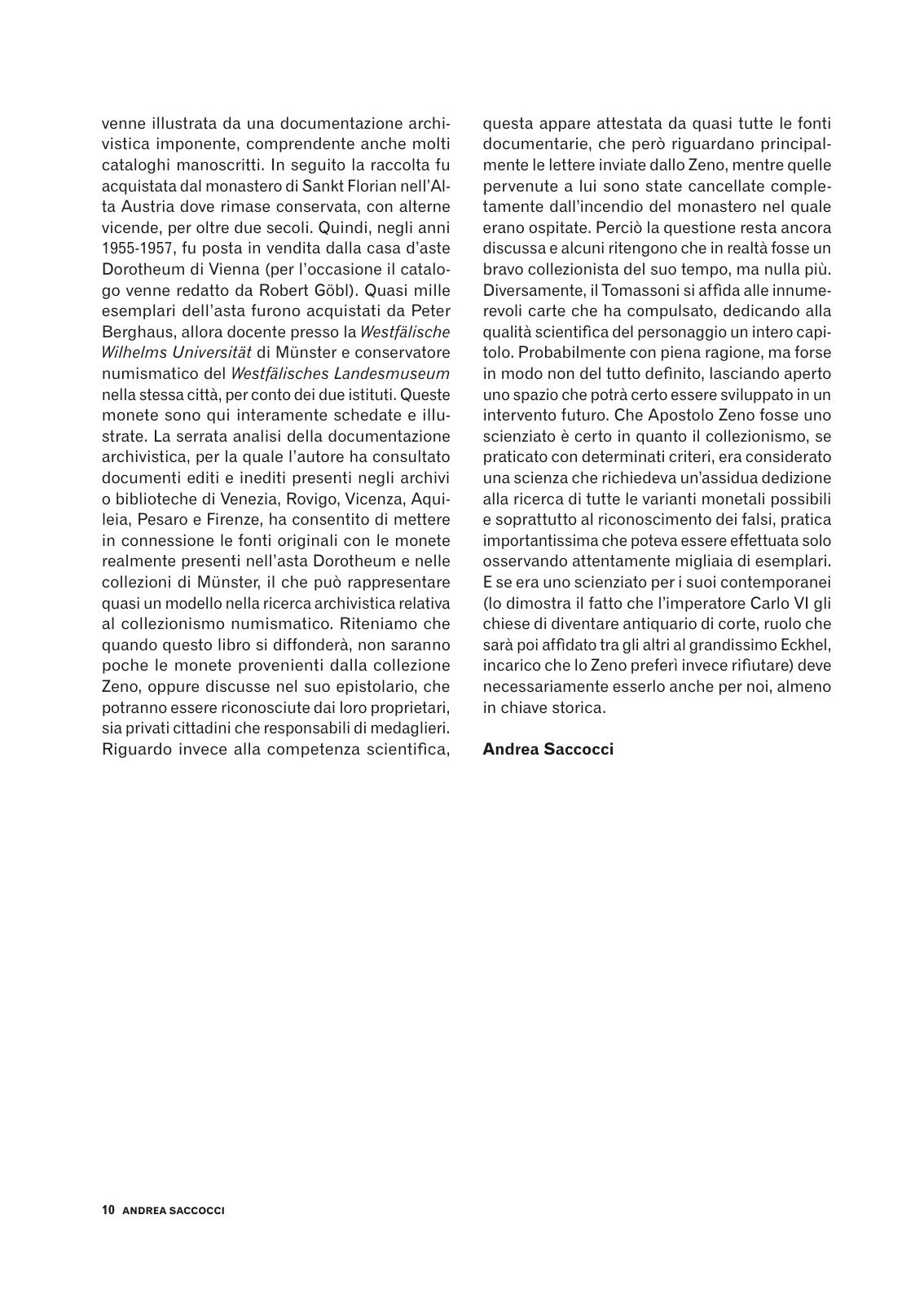 venne illustrata da una documentazione archivistica imponente, comprendente anche molti cataloghi manoscritti. In seguito la raccolta fu acquistata dal monastero di Sankt Florian nell'Alta Austria dove rimase conservata, con alterne vicende, per oltre due secoli. Quindi, negli anni 1955-1957, fu posta in vendita dalla casa d'aste Dorotheum di Vienna (per l'occasione il catalogo venne redatto da Robert Göbl). Quasi mille esemplari dell'asta furono acquistati da Peter Berghaus, allora docente presso la Westfälische Wilhelms Universität di Münster e conservatore numismatico del Westfälisches Landesmuseum nella stessa città, per conto dei due istituti. Queste monete sono qui interamente schedate e illustrate. La serrata analisi della documentazione archivistica, per la quale l'autore ha consultato documenti editi e inediti presenti negli archivi o biblioteche di Venezia, Rovigo, Vicenza, Aquileia, Pesaro e Firenze, ha consentito di mettere in connessione le fonti originali con le monete realmente presenti nell'asta Dorotheum e nelle collezioni di Münster, il che può rappresentare quasi un modello nella ricerca archivistica relativa al collezionismo numismatico. Riteniamo che quando questo libro si diffonderà, non saranno poche le monete provenienti dalla collezione Zeno, oppure discusse nel suo epistolario, che potranno essere riconosciute dai loro proprietari, sia privati cittadini che responsabili di medaglieri. Riguardo invece alla competenza scientifica, questa appare attestata da quasi tutte le fonti documentarie, che però riguardano principalmente le lettere inviate dallo Zeno, mentre quelle pervenute a lui sono state cancellate completamente dall'incendio del monastero nel quale erano ospitate. Perciò la questione resta ancora discussa e alcuni ritengono che in realtà fosse un bravo collezionista del suo tempo, ma nulla più. Diversamente, il Tomassoni si affida alle innumerevoli carte che ha compulsato, dedicando alla qualità scientifica del personaggio un intero capitolo. Probabilmente con piena ragione, ma forse in modo non del tutto definito, lasciando aperto uno spazio che potrà certo essere sviluppato in un intervento futuro. Che Apostolo Zeno fosse uno scienziato è certo in quanto il collezionismo, se praticato con determinati criteri, era considerato una scienza che richiedeva un'assidua dedizione alla ricerca di tutte le varianti monetali possibili e soprattutto al riconoscimento dei falsi, pratica importantissima che poteva essere effettuata solo osservando attentamente migliaia di esemplari. E se era uno scienziato per i suoi contemporanei (lo dimostra il fatto che l'imperatore Carlo VI gli chiese di diventare antiquario di corte, ruolo che sarà poi affidato tra gli altri al grandissimo Eckhel, incarico che lo Zeno preferì invece rifiutare) deve necessariamente esserlo anche per noi, almeno in chiave storica.

Andrea Saccocci

10 ANDREA SACCOCCI